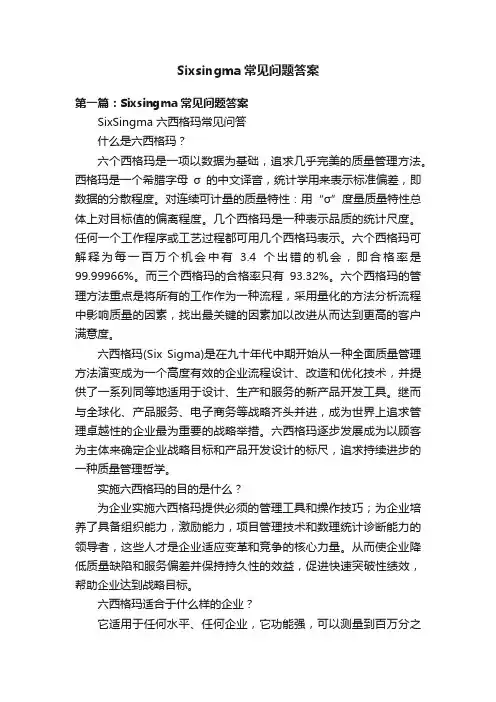 Sixsingma 常见问题答案

第一篇：Sixsingma 常见问题答案

SixSingma 六西格玛常见问答

什么是六西格玛？

六个西格玛是一项以数据为基础，追求几乎完美的质量管理方法。西格玛是一个希腊字母 σ 的中文译音，统计学用来表示标准偏差，即数据的分散程度。对连续可计量的质量特性：用“σ”度量质量特性总体上对目标值的偏离程度。几个西格玛是一种表示品质的统计尺度。任何一个工作程序或工艺过程都可用几个西格玛表示。六个西格玛可解释为每一百万个机会中有 3.4 个出错的机会，即合格率是 99.99966%。而三个西格玛的合格率只有 93.32%。六个西格玛的管理方法重点是将所有的工作作为一种流程，采用量化的方法分析流程中影响质量的因素，找出最关键的因素加以改进从而达到更高的客户满意度。

六西格玛(Six Sigma)是在九十年代中期开始从一种全面质量管理方法演变成为一个高度有效的企业流程设计、改造和优化技术，并提供了一系列同等地适用于设计、生产和服务的新产品开发工具。继而与全球化、产品服务、电子商务等战略齐头并进，成为世界上追求管理卓越性的企业最为重要的战略举措。六西格玛逐步发展成为以顾客为主体来确定企业战略目标和产品开发设计的标尺，追求持续进步的一种质量管理哲学。

实施六西格玛的目的是什么？

为企业实施六西格玛提供必须的管理工具和操作技巧；为企业培养了具备组织能力，激励能力，项目管理技术和数理统计诊断能力的领导者，这些人才是企业适应变革和竞争的核心力量。从而使企业降低质量缺陷和服务偏差并保持持久性的效益，促进快速突破性绩效，帮助企业达到战略目标。

六西格玛适合于什么样的企业？

它适用于任何水平、任何企业，它功能强，可以测量到百万分之